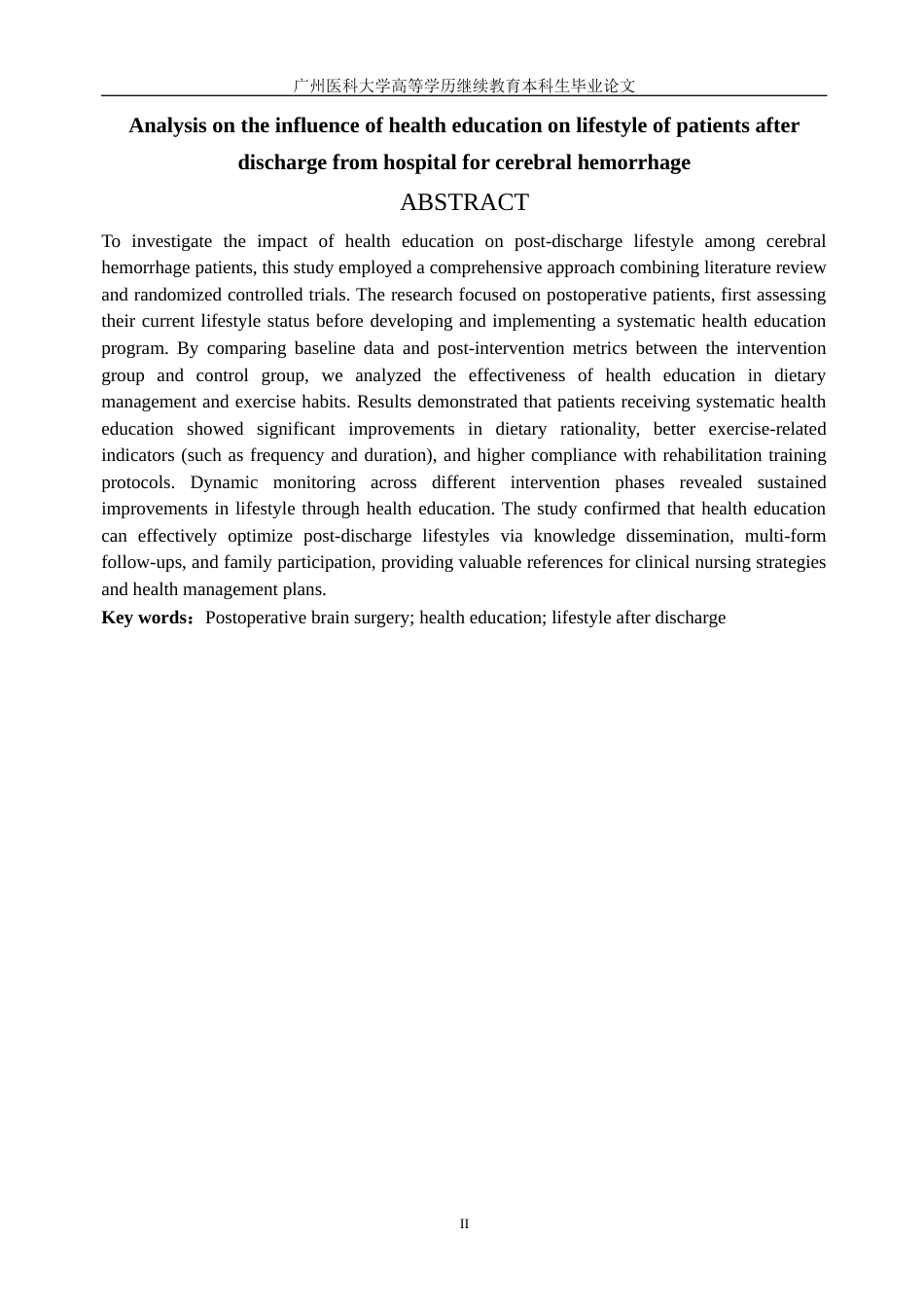 广州医科大学高等学历继续教育本科生毕业论文

Analysis on the influence of health education on lifestyle of patients after discharge from hospital for cerebral hemorrhage

ABSTRACT

To investigate the impact of health education on post-discharge lifestyle among cerebral hemorrhage patients, this study employed a comprehensive approach combining literature review and randomized controlled trials. The research focused on postoperative patients, first assessing their current lifestyle status before developing and implementing a systematic health education program. By comparing baseline data and post-intervention metrics between the intervention group and control group, we analyzed the effectiveness of health education in dietary management and exercise habits. Results demonstrated that patients receiving systematic health education showed significant improvements in dietary rationality, better exercise-related indicators (such as frequency and duration), and higher compliance with rehabilitation training protocols. Dynamic monitoring across different intervention phases revealed sustained improvements in lifestyle through health education. The study confirmed that health education can effectively optimize post-discharge lifestyles via knowledge dissemination, multi-form follow-ups, and family participation, providing valuable references for clinical nursing strategies and health management plans.

Key words：Postoperative brain surgery; health education; lifestyle after discharge

II